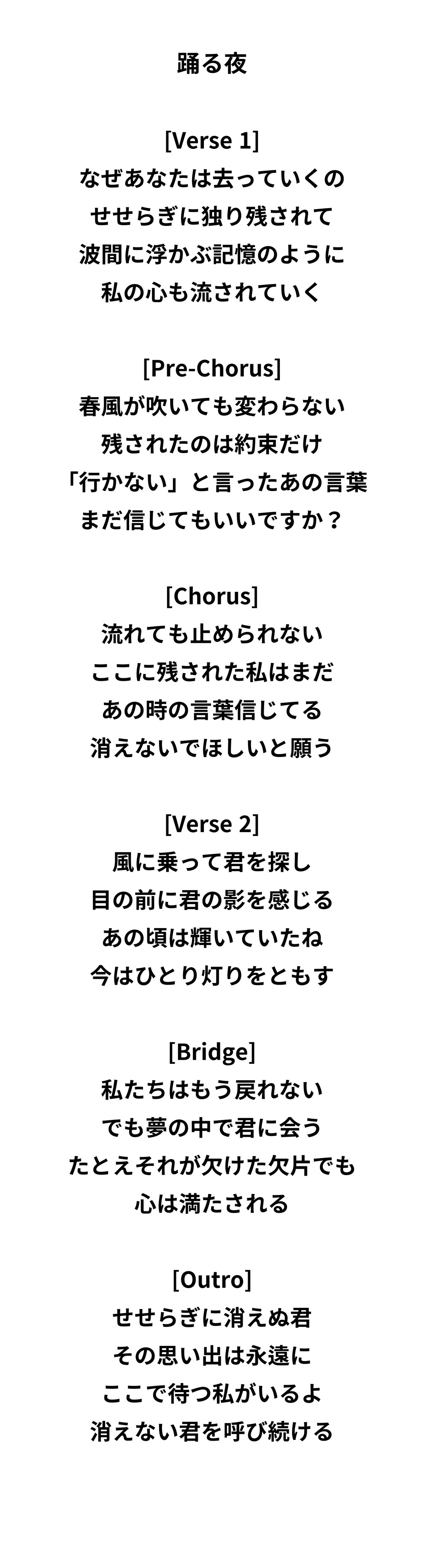 踊る夜

[Verse 1]
なぜあなたは去っていくの
せせらぎに独り残されて
波間に浮かぶ記憶のように
私の心も流されていく

[Pre-Chorus]
春風が吹いても変わらない
残されたのは約束だけ
「行かない」と言ったあの言葉
まだ信じてもいいですか？

[Chorus]
流れても止められない
ここに残された私はまだ
あの時の言葉信じてる
消えないでほしいと願う

[Verse 2]
風に乗って君を探し
目の前に君の影を感じる
あの頃は輝いていたね
今はひとり灯りをともす

[Bridge]
私たちはもう戻れない
でも夢の中で君に会う
たとえそれが欠けた欠片でも
心は満たされる

[Outro]
せせらぎに消えぬ君
その思い出は永遠に
ここで待つ私がいるよ
消えない君を呼び続ける